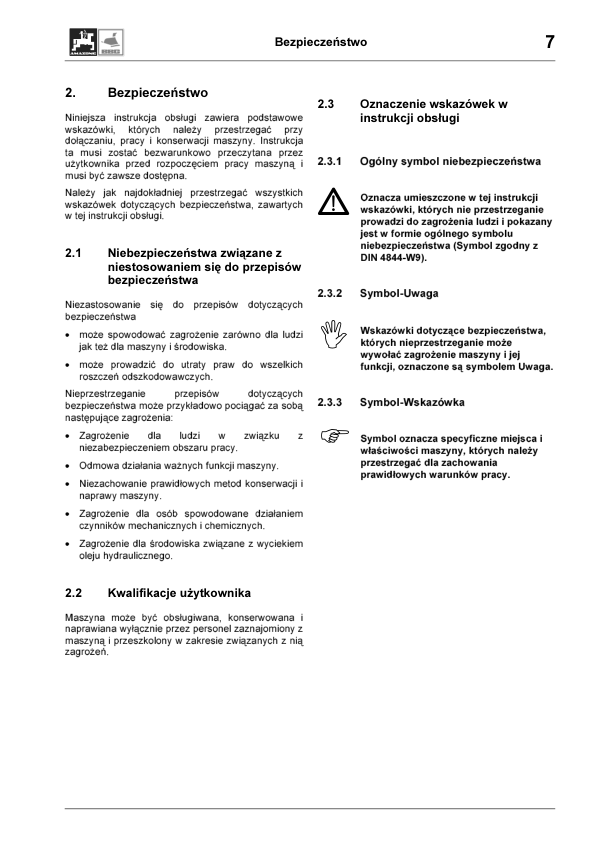 Bezpieczeństwo

7

2. Bezpieczeństwo

Niniejsza instrukcja obsługi zawiera podstawowe wskazówki, których należy przestrzegać przy dołączaniu, pracy i konserwacji maszyny. Instrukcja ta musi zostać bezwarunkowo przeczytana przez użytkownika przed rozpoczęciem pracy maszyną i musi być zawsze dostępna.

Należy jak najdokładniej przestrzegać wszystkich wskazówek dotyczących bezpieczeństwa, zawartych w tej instrukcji obsługi.

2.1 Niebezpieczeństwa związane z niestosowaniem się do przepisów bezpieczeństwa

Niezastosowanie się do przepisów dotyczących bezpieczeństwa

• może spowodować zagrożenie zarówno dla ludzi jak też dla maszyny i środowiska.

• może prowadzić do utraty praw do wszelkich roszczeń odszkodowawczych.

Nieprzestrzeganie przepisów dotyczących bezpieczeństwa może przykładowo pociągać za sobą następujące zagrożenia:

• Zagrożenie dla ludzi w związku z niezabezpieczeniem obszaru pracy.

• Odmowa działania ważnych funkcji maszyny.

• Niezachowanie prawidłowych metod konserwacji i naprawy maszyny.

• Zagrożenie dla osób spowodowane działaniem czynników mechanicznych i chemicznych.

• Zagrożenie dla środowiska związane z wyciekiem oleju hydraulicznego.

2.2 Kwalifikacje użytkownika

Maszyna może być obsługiwana, konserwowana i naprawiana wyłącznie przez personel zaznajomiony z maszyną i przeszkolony w zakresie związanych z nią zagrożeń.

2.3 Oznaczenie wskazówek w instrukcji obsługi

2.3.1 Ogólny symbol niebezpieczeństwa

Oznacza umieszczone w tej instrukcji wskazówki, których nie przestrzeganie prowadzi do zagrożenia ludzi i pokazany jest w formie ogólnego symbolu niebezpieczeństwa (Symbol zgodny z DIN 4844-W9).

2.3.2 Symbol-Uwaga

Wskazówki dotyczące bezpieczeństwa, których nieprzestrzeganie może wywołać zagrożenie maszyny i jej funkcji, oznaczone są symbolem Uwaga.

2.3.3 Symbol-Wskazówka

Symbol oznacza specyficzne miejsca i właściwości maszyny, których należy przestrzegać dla zachowania prawidłowych warunków pracy.